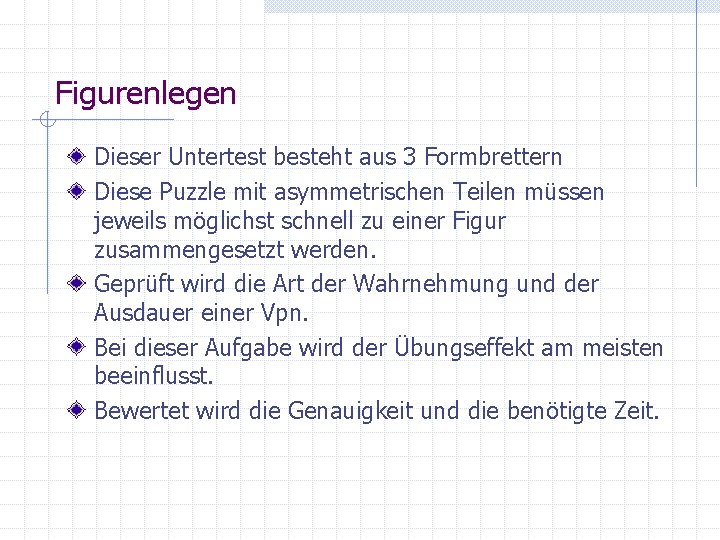 Figurenlegen

Dieser Untertest besteht aus 3 Formbrettern

Diese Puzzle mit asymmetrischen Teilen müssen jeweils möglichst schnell zu einer Figur zusammengesetzt werden.

Geprüft wird die Art der Wahrnehmung und der Ausdauer einer Vpn.

Bei dieser Aufgabe wird der Übungseffekt am meisten beeinflusst.

Bewertet wird die Genauigkeit und die benötigte Zeit.